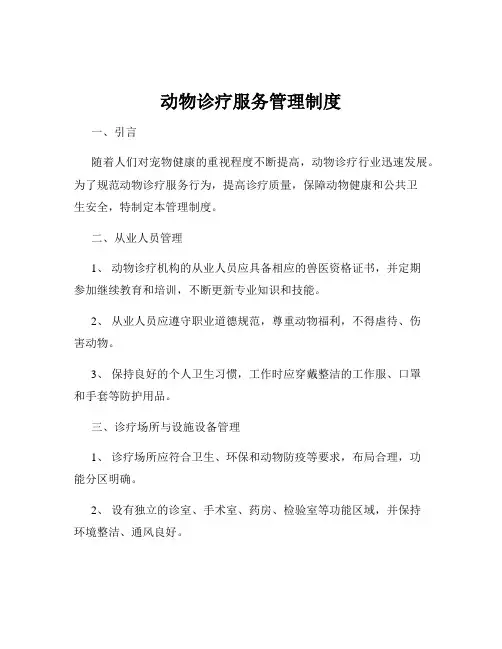 动物诊疗服务管理制度

一、引言

随着人们对宠物健康的重视程度不断提高，动物诊疗行业迅速发展。为了规范动物诊疗服务行为，提高诊疗质量，保障动物健康和公共卫生安全，特制定本管理制度。

二、从业人员管理

1、动物诊疗机构的从业人员应具备相应的兽医资格证书，并定期参加继续教育和培训，不断更新专业知识和技能。

2、从业人员应遵守职业道德规范，尊重动物福利，不得虐待、伤害动物。

3、保持良好的个人卫生习惯，工作时应穿戴整洁的工作服、口罩和手套等防护用品。

三、诊疗场所与设施设备管理

1、诊疗场所应符合卫生、环保和动物防疫等要求，布局合理，功能分区明确。

2、设有独立的诊室、手术室、药房、检验室等功能区域，并保持环境整洁、通风良好。